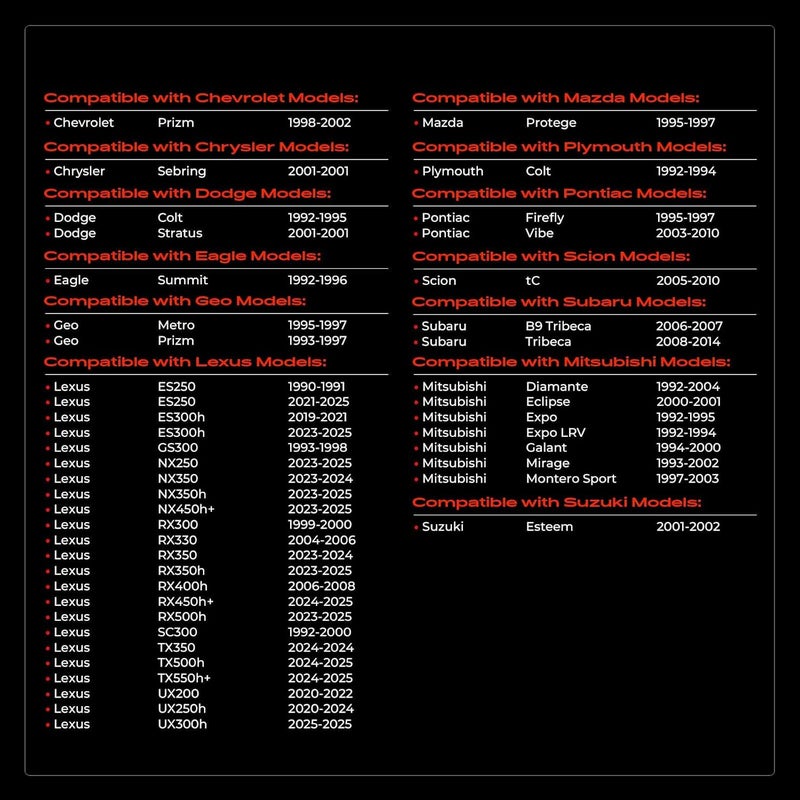 Compatible with Chevrolet Models:

• Chevrolet Prizm 1998-2002

Compatible with Chrysler Models:

• Chrysler Sebring 2001-2001

Compatible with Dodge Models:

• Dodge Colt 1992-1995
• Dodge Stratus 2001-2001

Compatible with Eagle Models:

• Eagle Summit 1992-1996

Compatible with Geo Models:

• Geo Metro 1995-1997
• Geo Prizm 1993-1997

Compatible with Lexus Models:

• Lexus ES250 1990-1991
• Lexus ES250 2021-2025
• Lexus ES300h 2019-2021
• Lexus ES300h 2023-2025
• Lexus GS300 1993-1998
• Lexus NX250 2023-2025
• Lexus NX350 2023-2024
• Lexus NX350h 2023-2025
• Lexus NX450h+ 2023-2025
• Lexus RX300 1999-2000
• Lexus RX330 2004-2006
• Lexus RX350 2023-2024
• Lexus RX350h 2023-2025
• Lexus RX400h 2006-2008
• Lexus RX450h+ 2024-2025
• Lexus RX500h 2023-2025
• Lexus SC300 1992-2000
• Lexus TX350 2024-2024
• Lexus TX500h 2024-2025
• Lexus TX550h+ 2024-2025
• Lexus UX200 2020-2022
• Lexus UX250h 2020-2024
• Lexus UX300h 2025-2025

Compatible with Mazda Models:

• Mazda Protege 1995-1997

Compatible with Plymouth Models:

• Plymouth Colt 1992-1994

Compatible with Pontiac Models:

• Pontiac Firefly 1995-1997
• Pontiac Vibe 2003-2010

Compatible with Scion Models:

• Scion tC 2005-2010

Compatible with Subaru Models:

• Subaru B9 Tribeca 2006-2007
• Subaru Tribeca 2008-2014

Compatible with Mitsubishi Models:

• Mitsubishi Diamante 1992-2004
• Mitsubishi Eclipse 2000-2001
• Mitsubishi Expo 1992-1995
• Mitsubishi Expo LRV 1992-1994
• Mitsubishi Galant 1994-2000
• Mitsubishi Mirage 1993-2002
• Mitsubishi Montero Sport 1997-2003

Compatible with Suzuki Models:

• Suzuki Esteem 2001-2002